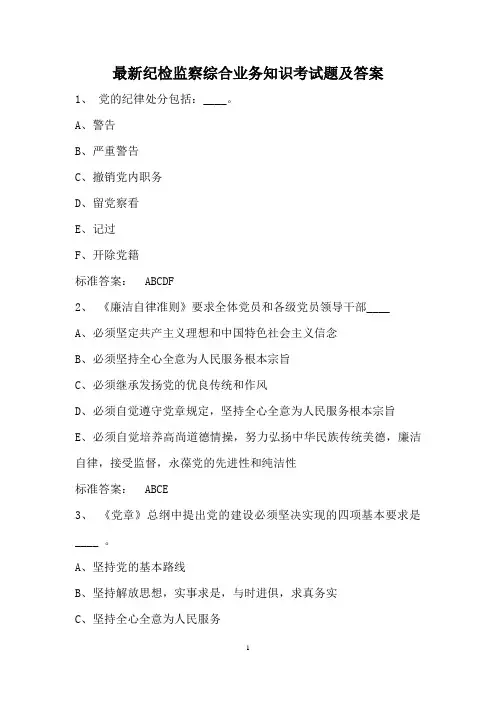 最新纪检监察综合业务知识考试题及答案

1、 党的纪律处分包括：____。

A、警告

B、严重警告

C、撤销党内职务

D、留党察看

E、记过

F、开除党籍

标准答案： ABCDF

2、 《廉洁自律准则》要求全体党员和各级党员领导干部____

A、必须坚定共产主义理想和中国特色社会主义信念

B、必须坚持全心全意为人民服务根本宗旨

C、必须继承发扬党的优良传统和作风

D、必须自觉遵守党章规定，坚持全心全意为人民服务根本宗旨

E、必须自觉培养高尚道德情操，努力弘扬中华民族传统美德，廉洁自律，接受监督，永葆党的先进性和纯洁性

标准答案： ABCE

3、 《党章》总纲中提出党的建设必须坚决实现的四项基本要求是____。

A、坚持党的基本路线

B、坚持解放思想，实事求是，与时进俱，求真务实

C、坚持全心全意为人民服务

1